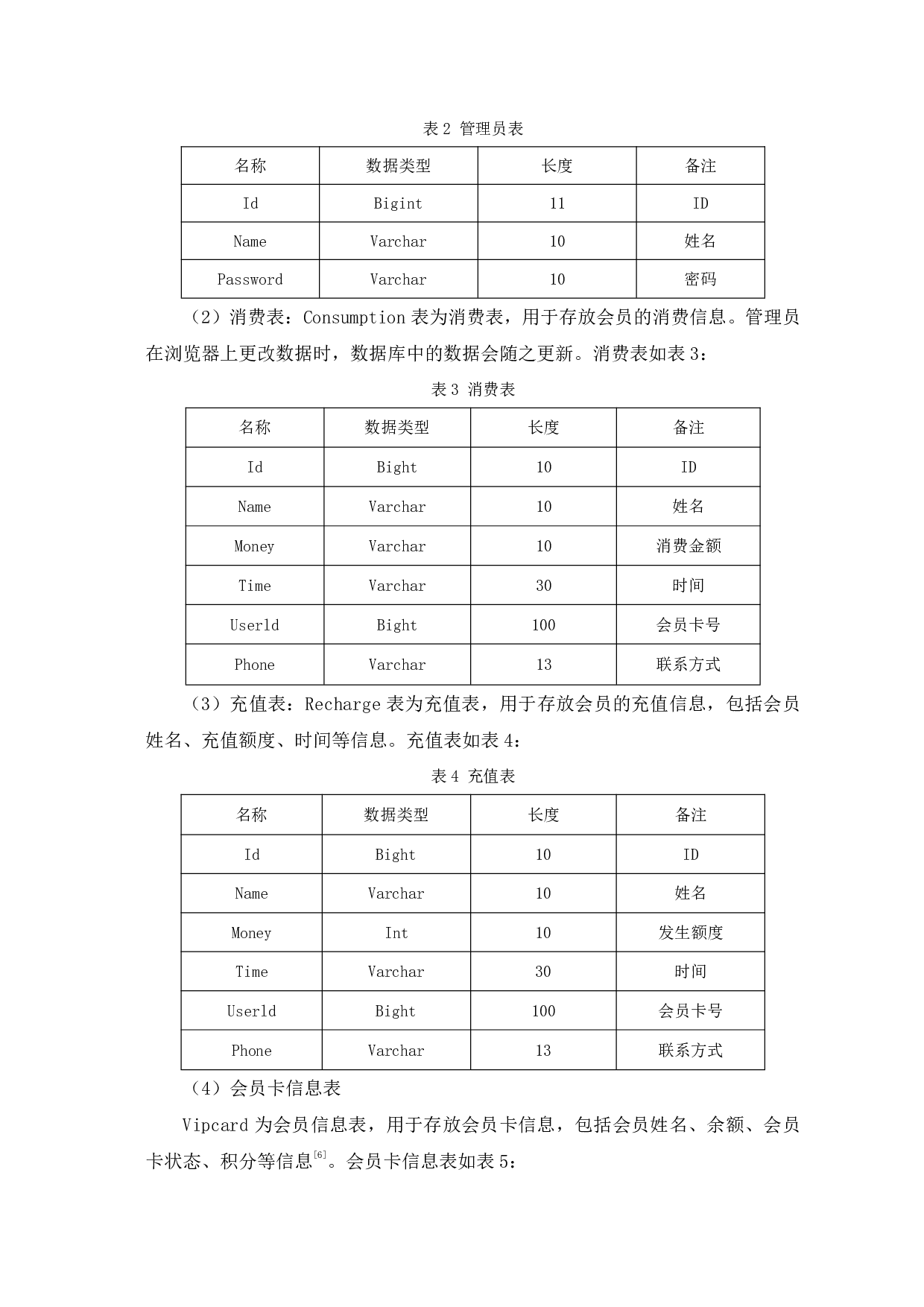 表 2 管理员表

| 名称 | 数据类型 | 长度 | 备注 |
|---|---|---|---|
| Id | Bigint | 11 | ID |
| Name | Varchar | 10 | 姓名 |
| Password | Varchar | 10 | 密码 |

（2）消费表：Consumption 表为消费表，用于存放会员的消费信息。管理员在浏览器上更改数据时，数据库中的数据会随之更新。消费表如表 3：

表 3 消费表

| 名称 | 数据类型 | 长度 | 备注 |
|---|---|---|---|
| Id | Bight | 10 | ID |
| Name | Varchar | 10 | 姓名 |
| Money | Varchar | 10 | 消费金额 |
| Time | Varchar | 30 | 时间 |
| Userld | Bight | 100 | 会员卡号 |
| Phone | Varchar | 13 | 联系方式 |

（3）充值表：Recharge 表为充值表，用于存放会员的充值信息，包括会员姓名、充值额度、时间等信息。充值表如表 4：

表 4 充值表

| 名称 | 数据类型 | 长度 | 备注 |
|---|---|---|---|
| Id | Bight | 10 | ID |
| Name | Varchar | 10 | 姓名 |
| Money | Int | 10 | 发生额度 |
| Time | Varchar | 30 | 时间 |
| Userld | Bight | 100 | 会员卡号 |
| Phone | Varchar | 13 | 联系方式 |

（4）会员卡信息表

Vipcard 为会员信息表，用于存放会员卡信息，包括会员姓名、余额、会员卡状态、积分等信息$^{[6]}$。会员卡信息表如表 5：